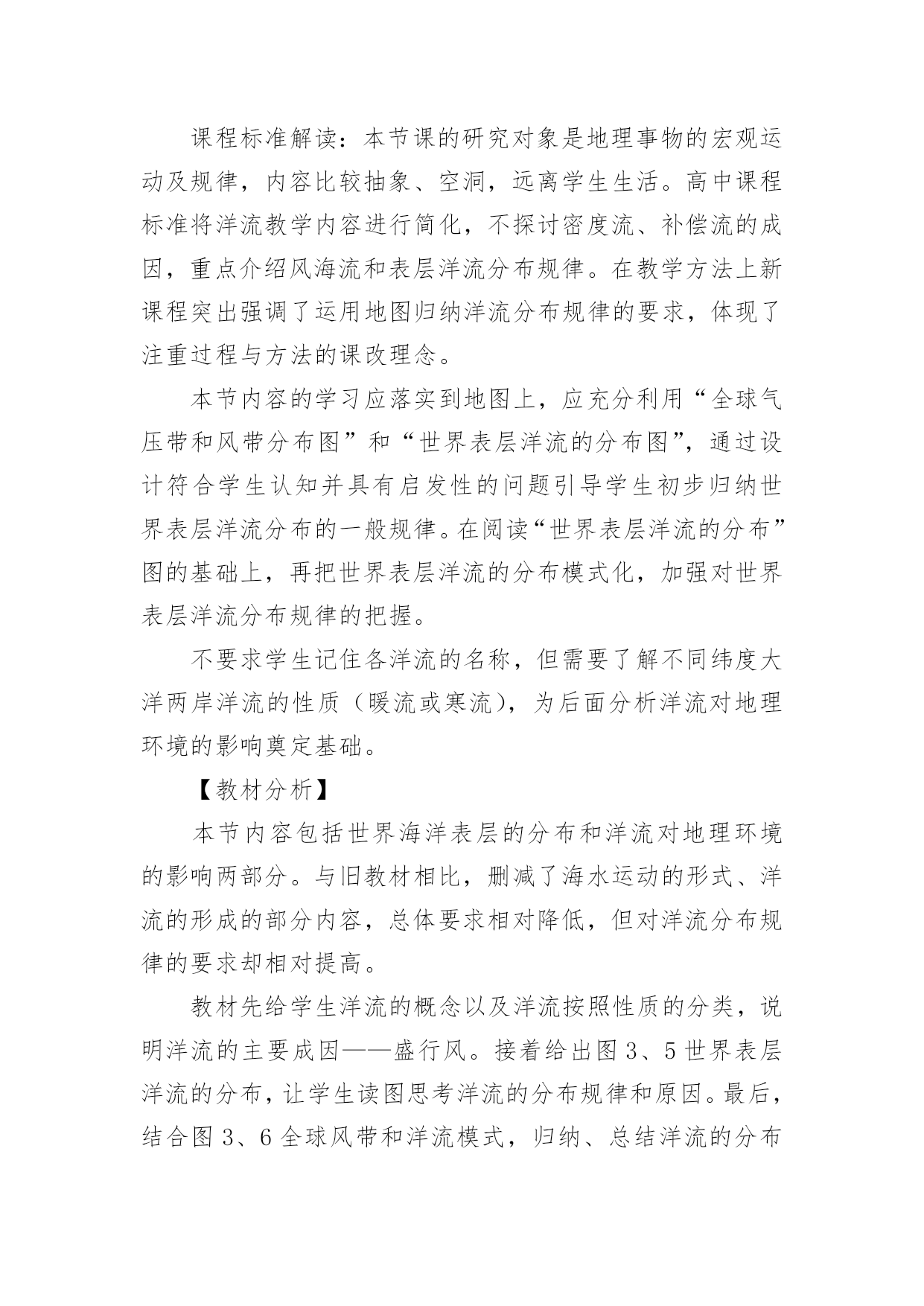 课程标准解读：本节课的研究对象是地理事物的宏观运动及规律，内容比较抽象、空洞，远离学生生活。高中课程标准将洋流教学内容进行简化，不探讨密度流、补偿流的成因，重点介绍风海流和表层洋流分布规律。在教学方法上新课程突出强调了运用地图归纳洋流分布规律的要求，体现了注重过程与方法的课改理念。

本节内容的学习应落实到地图上，应充分利用“全球气压带和风带分布图”和“世界表层洋流的分布图”，通过设计符合学生认知并具有启发性的问题引导学生初步归纳世界表层洋流分布的一般规律。在阅读“世界表层洋流的分布”图的基础上，再把世界表层洋流的分布模式化，加强对世界表层洋流分布规律的把握。

不要求学生记住各洋流的名称，但需要了解不同纬度大洋两岸洋流的性质（暖流或寒流），为后面分析洋流对地理环境的影响奠定基础。

【教材分析】

本节内容包括世界海洋表层的分布和洋流对地理环境的影响两部分。与旧教材相比，删减了海水运动的形式、洋流的形成的部分内容，总体要求相对降低，但对洋流分布规律的要求却相对提高。

教材先给学生洋流的概念以及洋流按照性质的分类，说明洋流的主要成因——盛行风。接着给出图3、5世界表层洋流的分布，让学生读图思考洋流的分布规律和原因。最后，结合图3、6全球风带和洋流模式，归纳、总结洋流的分布